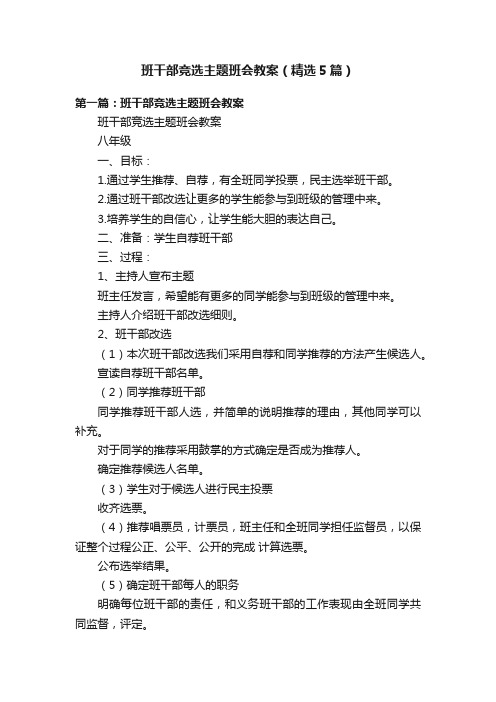 班干部竞选主题班会教案（精选5篇）

第一篇：班干部竞选主题班会教案

班干部竞选主题班会教案

八年级

一、目标：

1.通过学生推荐、自荐，有全班同学投票，民主选举班干部。

2.通过班干部改选让更多的学生能参与到班级的管理中来。

3.培养学生的自信心，让学生能大胆的表达自己。

二、准备：学生自荐班干部

三、过程：

1、主持人宣布主题

班主任发言，希望能有更多的同学能参与到班级的管理中来。

主持人介绍班干部改选细则。

2、班干部改选

（1）本次班干部改选我们采用自荐和同学推荐的方法产生候选人。

宣读自荐班干部名单。

（2）同学推荐班干部

同学推荐班干部人选，并简单的说明推荐的理由，其他同学可以补充。

对于同学的推荐采用鼓掌的方式确定是否成为推荐人。

确定推荐候选人名单。

（3）学生对于候选人进行民主投票

收齐选票。

（4）推荐唱票员，计票员，班主任和全班同学担任监督员，以保证整个过程公正、公平、公开的完成 计算选票。

公布选举结果。

（5）确定班干部每人的职务

明确每位班干部的责任，和义务班干部的工作表现由全班同学共同监督，评定。